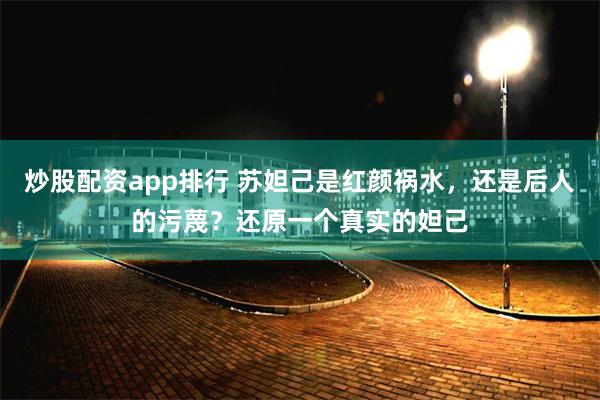 炒股配资app排行 苏妲己是红颜祸水，还是后人的污蔑？还原一个真实的妲己